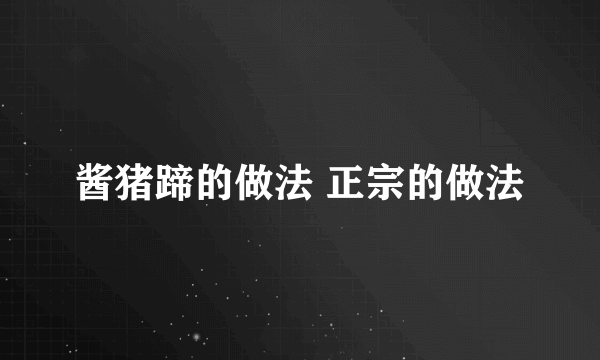 酱猪蹄的做法 正宗的做法